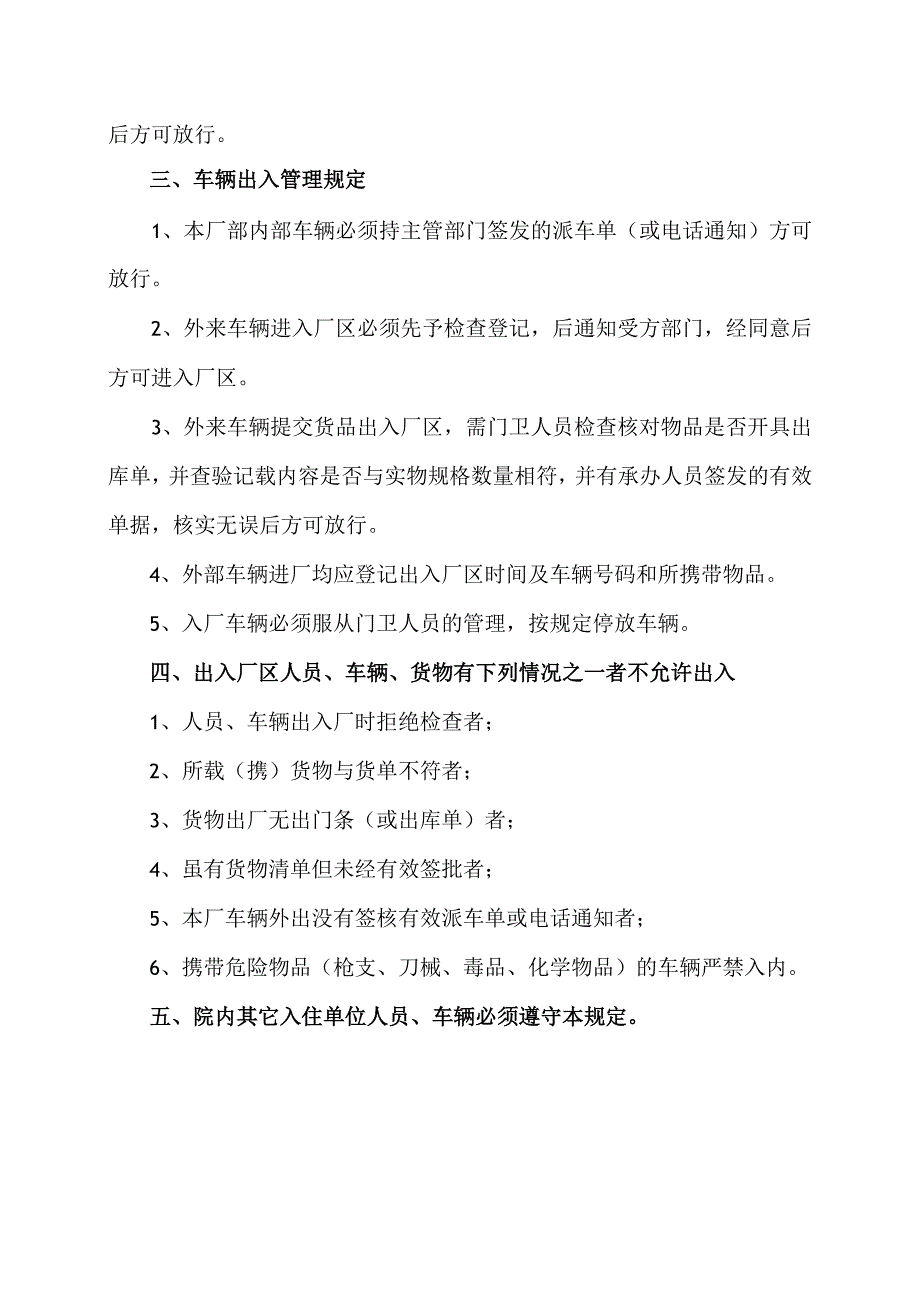 后方可放行。

三、车辆出入管理规定

1、本厂部内部车辆必须持主管部门签发的派车单（或电话通知）方可放行。

2、外来车辆进入厂区必须先予检查登记，后通知受方部门，经同意后方可进入厂区。

3、外来车辆提交货品出入厂区，需门卫人员检查核对物品是否开具出库单，并查验记载内容是否与实物规格数量相符，并有承办人员签发的有效单据，核实无误后方可放行。

4、外部车辆进厂均应登记出入厂区时间及车辆号码和所携带物品。

5、入厂车辆必须服从门卫人员的管理，按规定停放车辆。

四、出入厂区人员、车辆、货物有下列情况之一者不允许出入

1、人员、车辆出入厂时拒绝检查者；

2、所载（携）货物与货单不符者；

3、货物出厂无出门条（或出库单）者；

4、虽有货物清单但未经有效签批者；

5、本厂车辆外出没有签核有效派车单或电话通知者；

6、携带危险物品（枪支、刀械、毒品、化学物品）的车辆严禁入内。

五、院内其它入住单位人员、车辆必须遵守本规定。